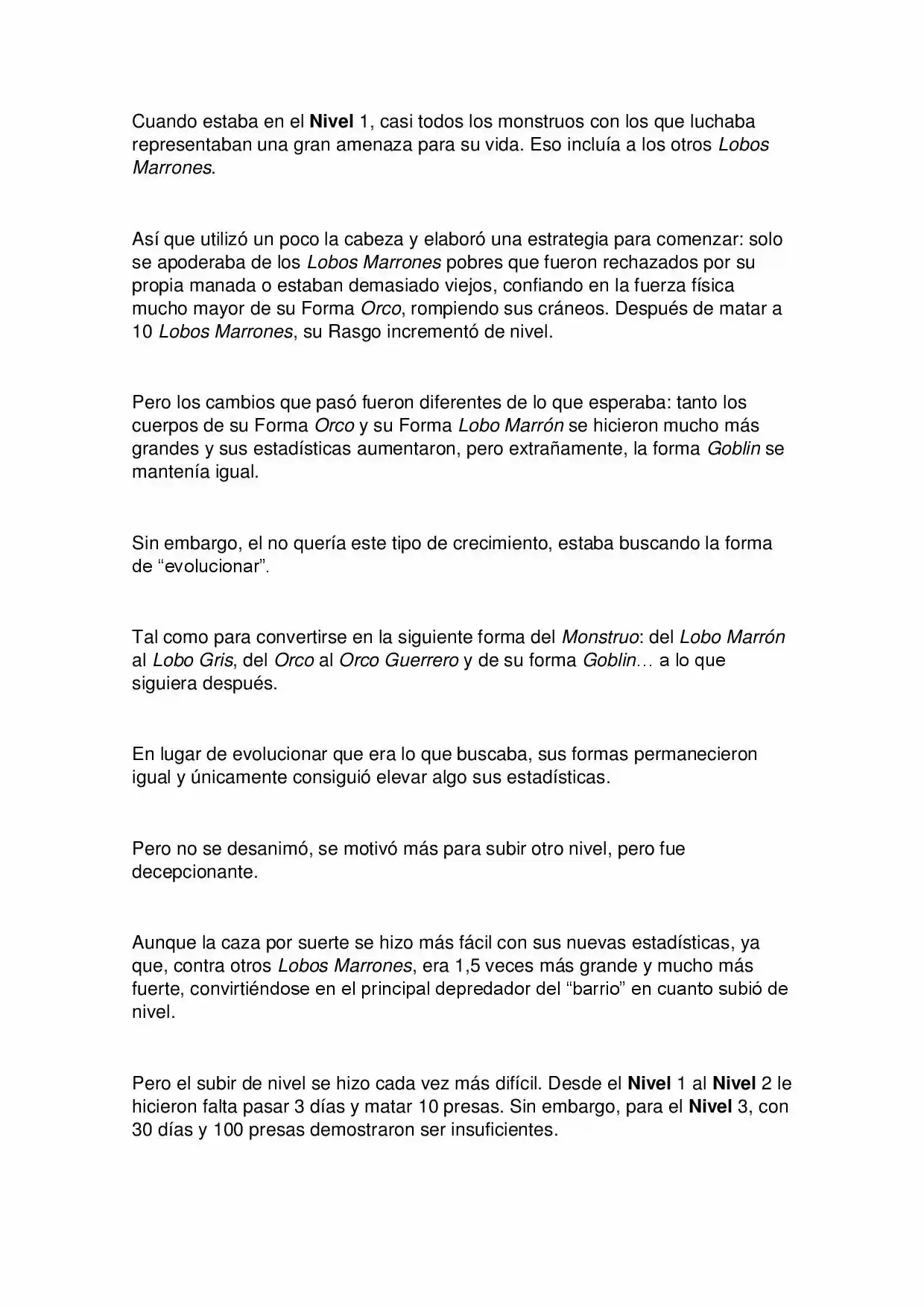 Cuando estaba en el Nivel 1, casi todos los monstruos con los que luchaba representaban una gran amenaza para su vida. Eso incluía a los otros Lobos Marrones.

Así que utilizó un poco la cabeza y elaboró una estrategia para comenzar: solo se apoderaba de los Lobos Marrones pobres que fueron rechazados por su propia manada o estaban demasiado viejos, confiando en la fuerza física mucho mayor de su Forma Orco, rompiendo sus cráneos. Después de matar a 10 Lobos Marrones, su Rasgo incrementó de nivel.

Pero los cambios que pasó fueron diferentes de lo que esperaba: tanto los cuerpos de su Forma Orco y su Forma Lobo Marrón se hicieron mucho más grandes y sus estadísticas aumentaron, pero extrañamente, la forma Goblin se mantenía igual.

Sin embargo, el no quería este tipo de crecimiento, estaba buscando la forma de "evolucionar".

Tal como para convertirse en la siguiente forma del Monstruo: del Lobo Marrón al Lobo Gris, del Orco al Orco Guerrero y de su forma Goblin… a lo que siguiera después.

En lugar de evolucionar que era lo que buscaba, sus formas permanecieron igual y únicamente consiguió elevar algo sus estadísticas.

Pero no se desanimó, se motivó más para subir otro nivel, pero fue decepcionante.

Aunque la caza por suerte se hizo más fácil con sus nuevas estadísticas, ya que, contra otros Lobos Marrones, era 1,5 veces más grande y mucho más fuerte, convirtiéndose en el principal depredador del "barrio" en cuanto subió de nivel.

Pero el subir de nivel se hizo cada vez más difícil. Desde el Nivel 1 al Nivel 2 le hicieron falta pasar 3 días y matar 10 presas. Sin embargo, para el Nivel 3, con 30 días y 100 presas demostraron ser insuficientes.